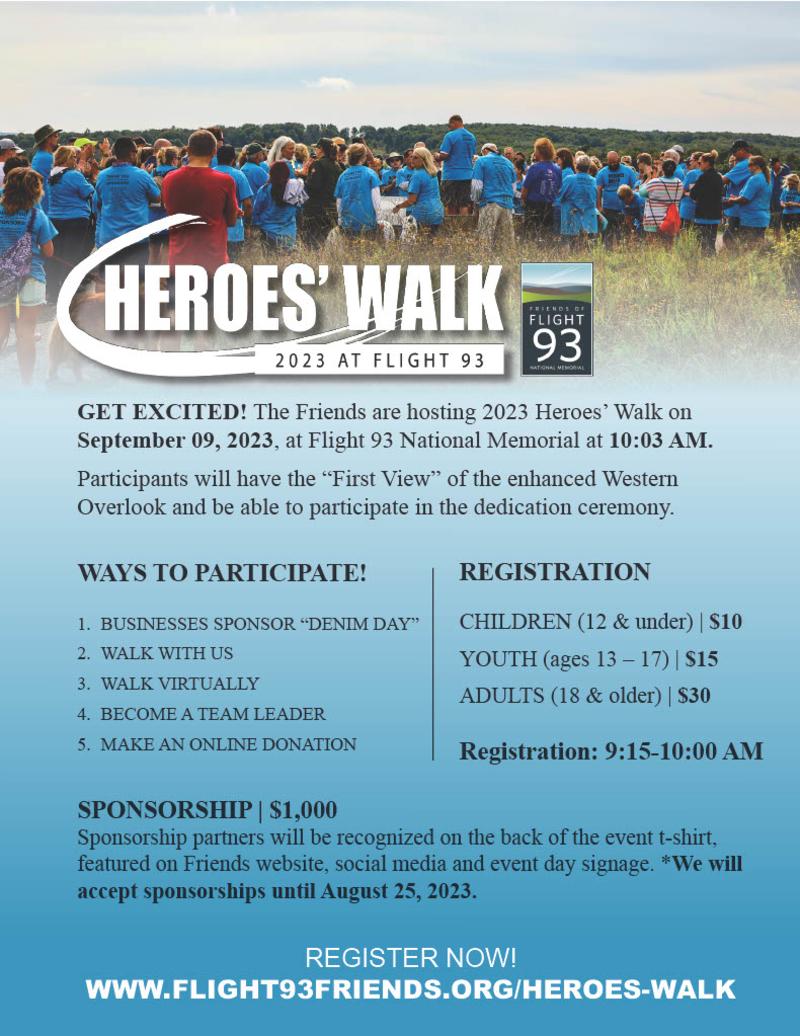 HEROES' WALK
2023 AT FLIGHT 93

FRIENDS OF
FLIGHT
93
NATIONAL MEMORIAL

GET EXCITED! The Friends are hosting 2023 Heroes' Walk on September 09, 2023, at Flight 93 National Memorial at 10:03 AM.

Participants will have the "First View" of the enhanced Western Overlook and be able to participate in the dedication ceremony.

WAYS TO PARTICIPATE!

1. BUSINESSES SPONSOR "DENIM DAY"
2. WALK WITH US
3. WALK VIRTUALLY
4. BECOME A TEAM LEADER
5. MAKE AN ONLINE DONATION

REGISTRATION

CHILDREN (12 & under) | $10
YOUTH (ages 13 – 17) | $15
ADULTS (18 & older) | $30

Registration: 9:15-10:00 AM

SPONSORSHIP | $1,000
Sponsorship partners will be recognized on the back of the event t-shirt, featured on Friends website, social media and event day signage. *We will accept sponsorships until August 25, 2023.

REGISTER NOW!
WWW.FLIGHT93FRIENDS.ORG/HEROES-WALK